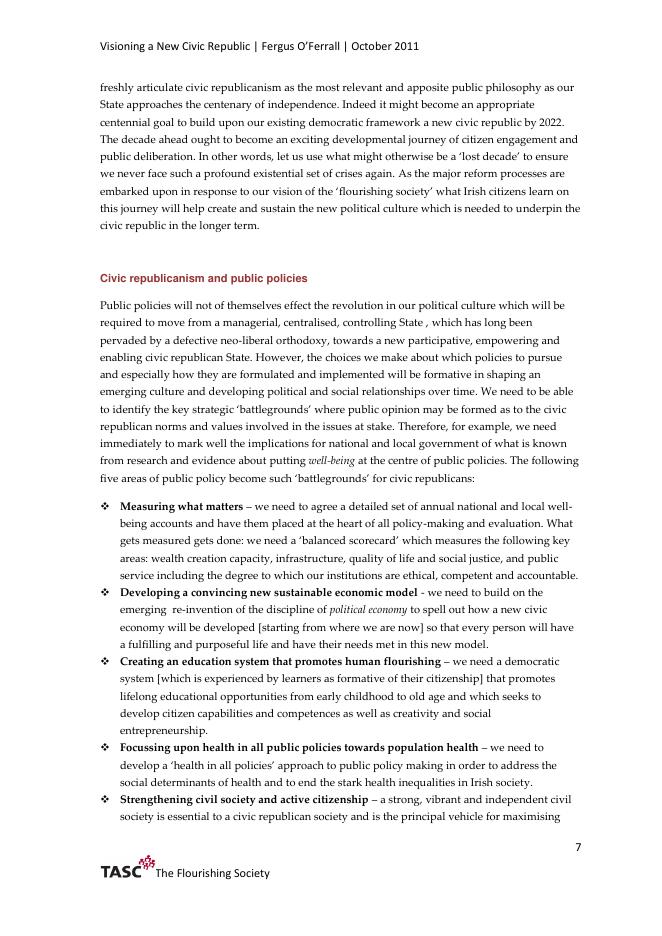 Visioning a New Civic Republic | Fergus O'Ferrall | October 2011

freshly articulate civic republicanism as the most relevant and apposite public philosophy as our State approaches the centenary of independence. Indeed it might become an appropriate centennial goal to build upon our existing democratic framework a new civic republic by 2022. The decade ahead ought to become an exciting developmental journey of citizen engagement and public deliberation. In other words, let us use what might otherwise be a 'lost decade' to ensure we never face such a profound existential set of crises again. As the major reform processes are embarked upon in response to our vision of the 'flourishing society' what Irish citizens learn on this journey will help create and sustain the new political culture which is needed to underpin the civic republic in the longer term.

Civic republicanism and public policies

Public policies will not of themselves effect the revolution in our political culture which will be required to move from a managerial, centralised, controlling State , which has long been pervaded by a defective neo-liberal orthodoxy, towards a new participative, empowering and enabling civic republican State. However, the choices we make about which policies to pursue and especially how they are formulated and implemented will be formative in shaping an emerging culture and developing political and social relationships over time. We need to be able to identify the key strategic 'battlegrounds' where public opinion may be formed as to the civic republican norms and values involved in the issues at stake. Therefore, for example, we need immediately to mark well the implications for national and local government of what is known from research and evidence about putting well-being at the centre of public policies. The following five areas of public policy become such 'battlegrounds' for civic republicans:

❖ Measuring what matters – we need to agree a detailed set of annual national and local well-being accounts and have them placed at the heart of all policy-making and evaluation. What gets measured gets done: we need a 'balanced scorecard' which measures the following key areas: wealth creation capacity, infrastructure, quality of life and social justice, and public service including the degree to which our institutions are ethical, competent and accountable.
❖ Developing a convincing new sustainable economic model - we need to build on the emerging re-invention of the discipline of political economy to spell out how a new civic economy will be developed [starting from where we are now] so that every person will have a fulfilling and purposeful life and have their needs met in this new model.
❖ Creating an education system that promotes human flourishing – we need a democratic system [which is experienced by learners as formative of their citizenship] that promotes lifelong educational opportunities from early childhood to old age and which seeks to develop citizen capabilities and competences as well as creativity and social entrepreneurship.
❖ Focussing upon health in all public policies towards population health – we need to develop a 'health in all policies' approach to public policy making in order to address the social determinants of health and to end the stark health inequalities in Irish society.
❖ Strengthening civil society and active citizenship – a strong, vibrant and independent civil society is essential to a civic republican society and is the principal vehicle for maximising

7

TASC The Flourishing Society